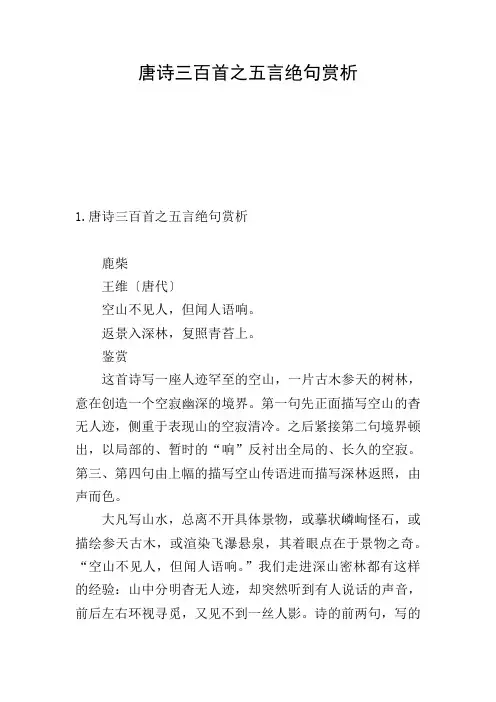 唐诗三百首之五言绝句赏析

1. 唐诗三百首之五言绝句赏析

鹿柴

王维〔唐代〕

空山不见人，但闻人语响。

返景入深林，复照青苔上。

鉴赏

这首诗写一座人迹罕至的空山，一片古木参天的树林，意在创造一个空寂幽深的境界。第一句先正面描写空山的杳无人迹，侧重于表现山的空寂清冷。之后紧接第二句境界顿出，以局部的、暂时的“响”反衬出全局的、长久的空寂。第三、第四句由上幅的描写空山传语进而描写深林返照，由声而色。

大凡写山水，总离不开具体景物，或摹状嶙峋怪石，或描绘参天古木，或渲染飞瀑悬泉，其着眼点在于景物之奇。“空山不见人，但闻人语响。”我们走进深山密林都有这样的经验：山中分明杳无人迹，却突然听到有人说话的声音，前后左右环视寻觅，又见不到一丝人影。诗的前两句，写的